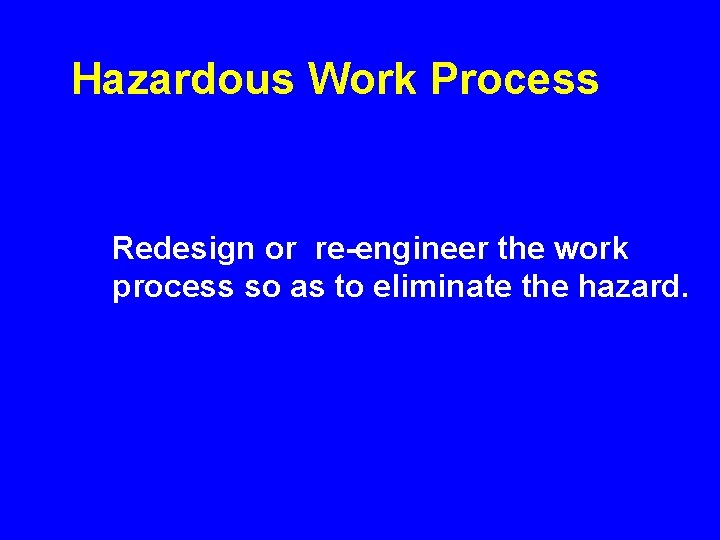 Hazardous Work Process

Redesign or re-engineer the work process so as to eliminate the hazard.